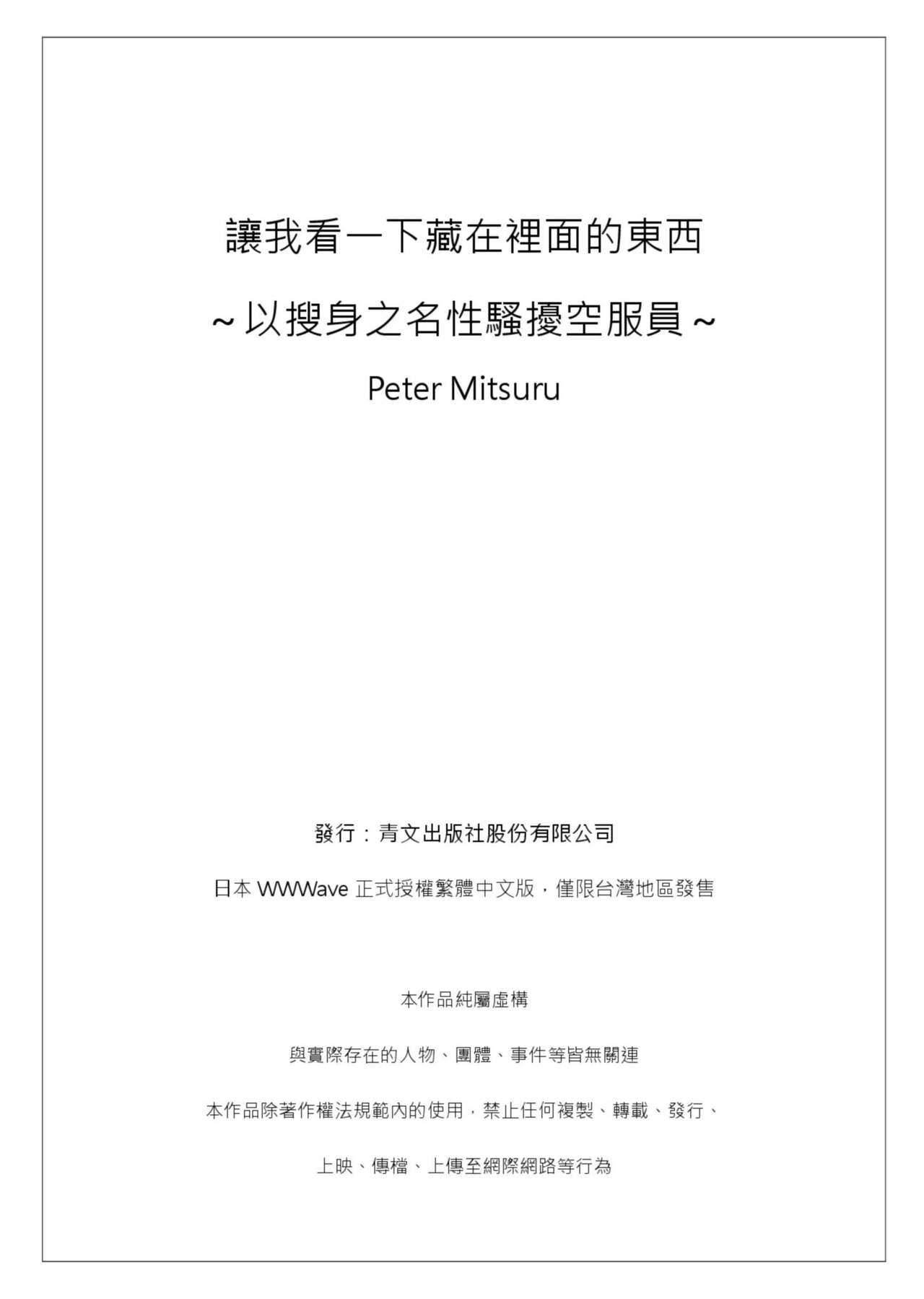 讓我看一下藏在裡面的東西

~以搜身之名性騷擾空服員~

Peter Mitsuru

發行：青文出版社股份有限公司

日本 WWWave 正式授權繁體中文版，僅限台灣地區發售

本作品純屬虛構

與實際存在的人物、團體、事件等皆無關連

本作品除著作權法規範內的使用，禁止任何複製、轉載、發行、

上映、傳檔、上傳至網際網路等行為